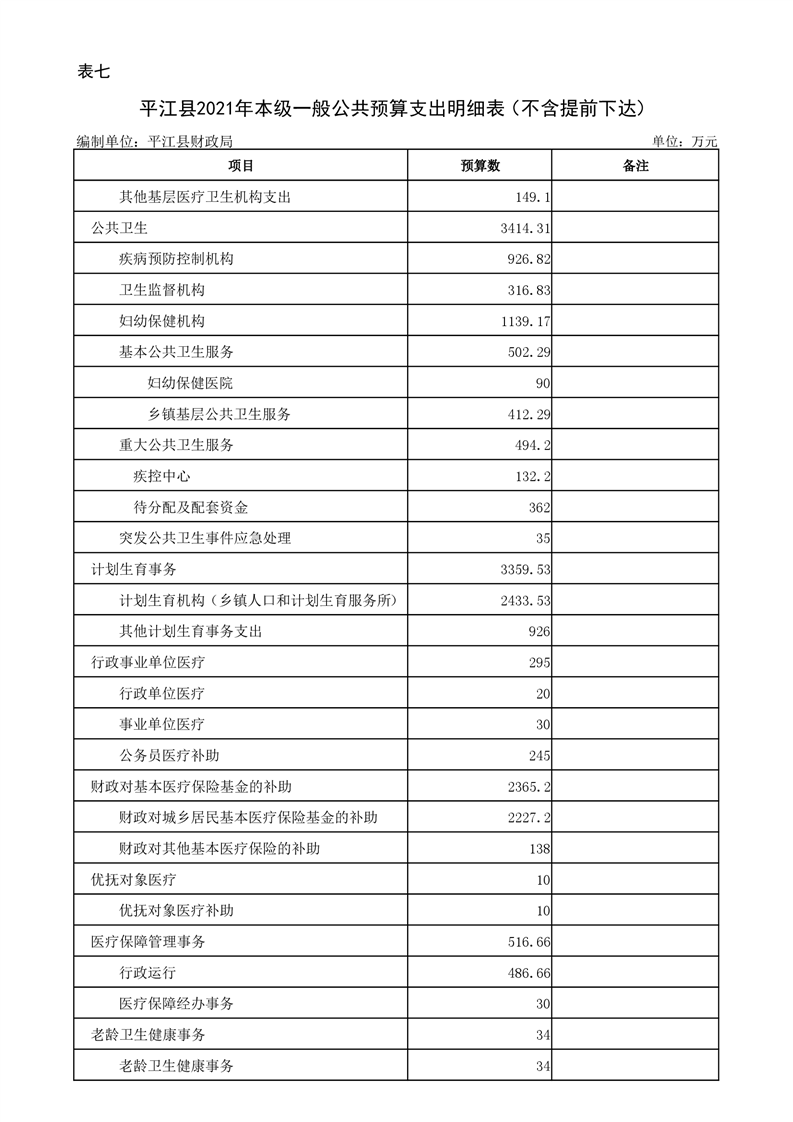 表七

平江县2021年本级一般公共预算支出明细表（不含提前下达）

编制单位：平江县财政局

单位：万元

| 项目 | 预算数 | 备注 |
|---|---|---|
| 其他基层医疗卫生机构支出 | 149.1 | |
| 公共卫生 | 3414.31 | |
| 疾病预防控制机构 | 926.82 | |
| 卫生监督机构 | 316.83 | |
| 妇幼保健机构 | 1139.17 | |
| 基本公共卫生服务 | 502.29 | |
| 妇幼保健医院 | 90 | |
| 乡镇基层公共卫生服务 | 412.29 | |
| 重大公共卫生服务 | 494.2 | |
| 疾控中心 | 132.2 | |
| 待分配及配套资金 | 362 | |
| 突发公共卫生事件应急处理 | 35 | |
| 计划生育事务 | 3359.53 | |
| 计划生育机构（乡镇人口和计划生育服务所） | 2433.53 | |
| 其他计划生育事务支出 | 926 | |
| 行政事业单位医疗 | 295 | |
| 行政单位医疗 | 20 | |
| 事业单位医疗 | 30 | |
| 公务员医疗补助 | 245 | |
| 财政对基本医疗保险基金的补助 | 2365.2 | |
| 财政对城乡居民基本医疗保险基金的补助 | 2227.2 | |
| 财政对其他基本医疗保险的补助 | 138 | |
| 优抚对象医疗 | 10 | |
| 优抚对象医疗补助 | 10 | |
| 医疗保障管理事务 | 516.66 | |
| 行政运行 | 486.66 | |
| 医疗保障经办事务 | 30 | |
| 老龄卫生健康事务 | 34 | |
| 老龄卫生健康事务 | 34 | |